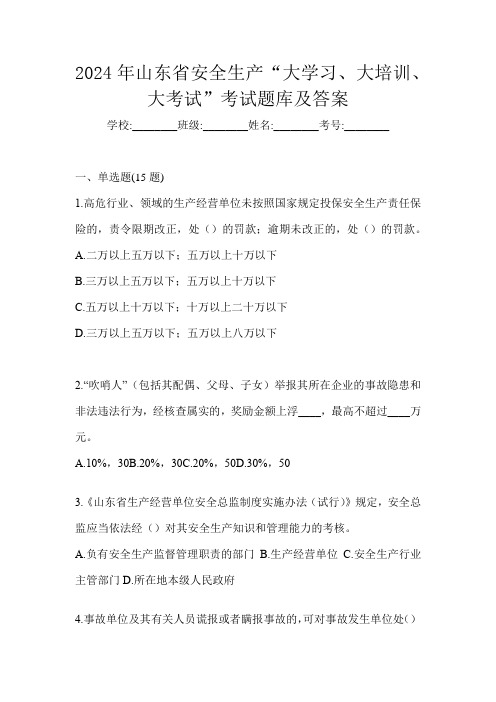 2024 年山东省安全生产“大学习、大培训、大考试”考试题库及答案

学校:________班级:________姓名:________考号:________

一、单选题(15 题)

1.高危行业、领域的生产经营单位未按照国家规定投保安全生产责任保险的，责令限期改正，处（）的罚款；逾期未改正的，处（）的罚款。

A.二万以上五万以下；五万以上十万以下

B.三万以上五万以下；五万以上十万以下

C.五万以上十万以下；十万以上二十万以下

D.三万以上五万以下；五万以上八万以下

2.“吹哨人”（包括其配偶、父母、子女）举报其所在企业的事故隐患和非法违法行为，经核查属实的，奖励金额上浮____，最高不超过____万元。

A.10%，30B.20%，30C.20%，50D.30%，50

3.《山东省生产经营单位安全总监制度实施办法（试行）》规定，安全总监应当依法经（）对其安全生产知识和管理能力的考核。

A.负有安全生产监督管理职责的部门 B.生产经营单位 C.安全生产行业主管部门 D.所在地本级人民政府

4.事故单位及其有关人员谎报或者瞒报事故的，可对事故发生单位处()